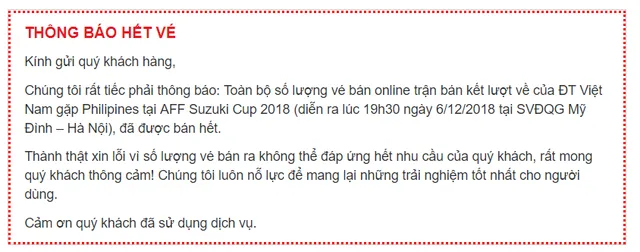 THÔNG BÁO HẾT VÉ

Kính gửi quý khách hàng,

Chúng tôi rất tiếc phải thông báo: Toàn bộ số lượng vé bán online trận bán kết lượt về của ĐT Việt Nam gặp Philipines tại AFF Suzuki Cup 2018 (diễn ra lúc 19h30 ngày 6/12/2018 tại SVĐQG Mỹ Đình – Hà Nội), đã được bán hết.

Thành thật xin lỗi vì số lượng vé bán ra không thể đáp ứng hết nhu cầu của quý khách, rất mong quý khách thông cảm! Chúng tôi luôn nỗ lực để mang lại những trải nghiệm tốt nhất cho người dùng.

Cảm ơn quý khách đã sử dụng dịch vụ.